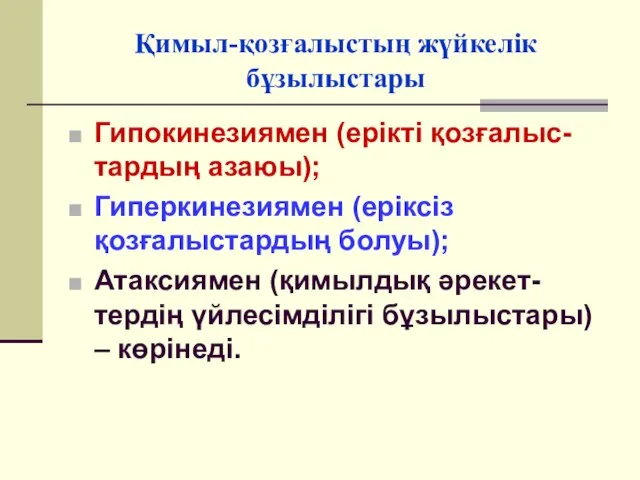 Қимыл-қозғалыстың жүйкелік бұзылыстары

Гипокинезиямен (ерікті қозғалыстардың азаюы);

Гиперкинезиямен (еріксіз қозғалыстардың болуы);

Атаксиямен (қимылдық әрекеттердің үйлесімділігі бұзылыстары) – көрінеді.